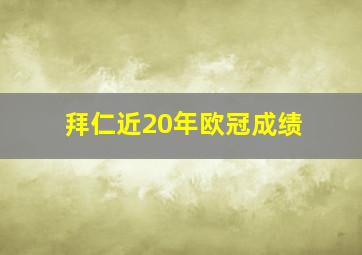 拜仁近20年欧冠成绩